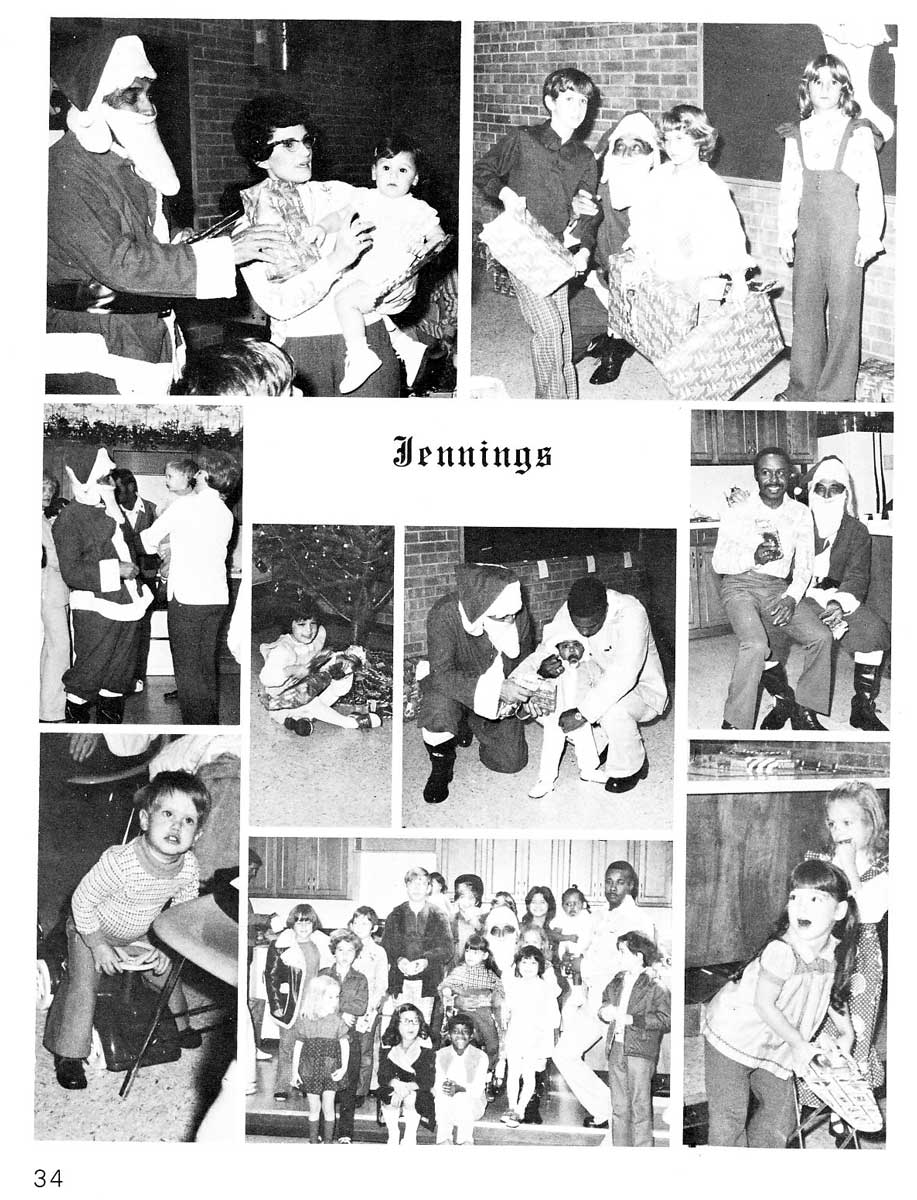 Jennings

34